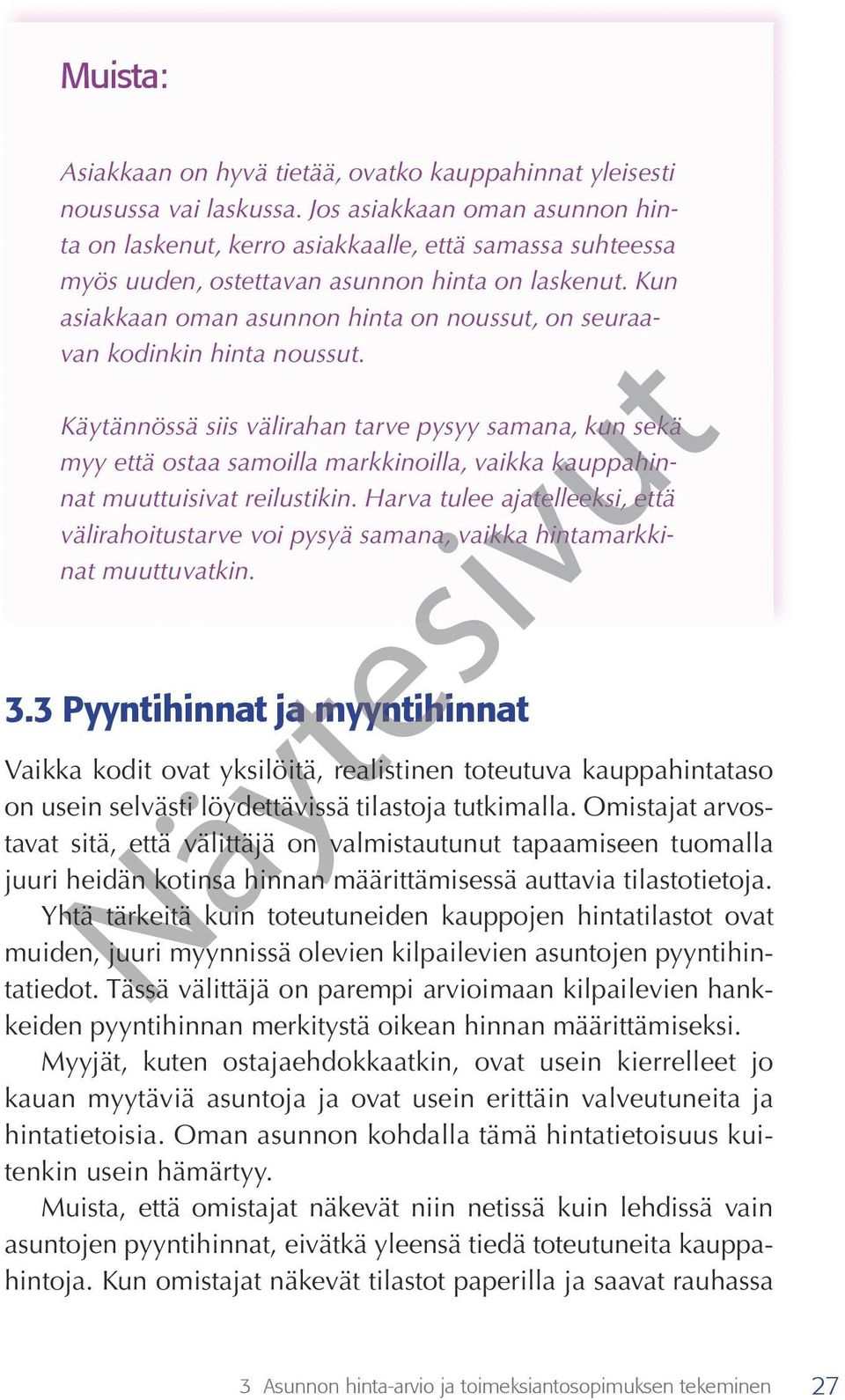 Muista:

Asiakkaan on hyvä tietää, ovatko kauppahinnat yleisesti nousussa vai laskussa. Jos asiakkaan oman asunnon hinta on laskenut, kerro asiakkaalle, että samassa suhteessa myös uuden, ostettavan asunnon hinta on laskenut. Kun asiakkaan oman asunnon hinta on noussut, on seuraavan kodinkin hinta noussut.

Käytännössä siis välirahan tarve pysyy samana, kun sekä myy että ostaa samoilla markkinoilla, vaikka kauppahinnat muuttuisivat reilustikin. Harva tulee ajatelleeksi, että välirahoitustarve voi pysyä samana, vaikka hintamarkkinat muuttuvatkin.

Näytesivut

3.3 Pyyntihinnat ja myyntihinnat

Vaikka kodit ovat yksilöitä, realistinen toteutuva kauppahintataso on usein selvästi löydettävissä tilastoja tutkimalla. Omistajat arvostavat sitä, että välittäjä on valmistautunut tapaamiseen tuomalla juuri heidän kotinsa hinnan määrittämisessä auttavia tilastotietoja.

Yhtä tärkeitä kuin toteutuneiden kauppojen hintatilastot ovat muiden, juuri myynnissä olevien kilpailevien asuntojen pyyntihintatiedot. Tässä välittäjä on parempi arvioimaan kilpailevien hankkeiden pyyntihinnan merkitystä oikean hinnan määrittämiseksi.

Myyjät, kuten ostajaehdokkaatkin, ovat usein kierrelleet jo kauan myytäviä asuntoja ja ovat usein erittäin valveutuneita ja hintatietoisia. Oman asunnon kohdalla tämä hintatietoisuus kuitenkin usein hämärtyy.

Muista, että omistajat näkevät niin netissä kuin lehdissä vain asuntojen pyyntihinnat, eivätkä yleensä tiedä toteutuneita kauppahintoja. Kun omistajat näkevät tilastot paperilla ja saavat rauhassa

3 Asunnon hinta-arvio ja toimeksiantosopimuksen tekeminen 27